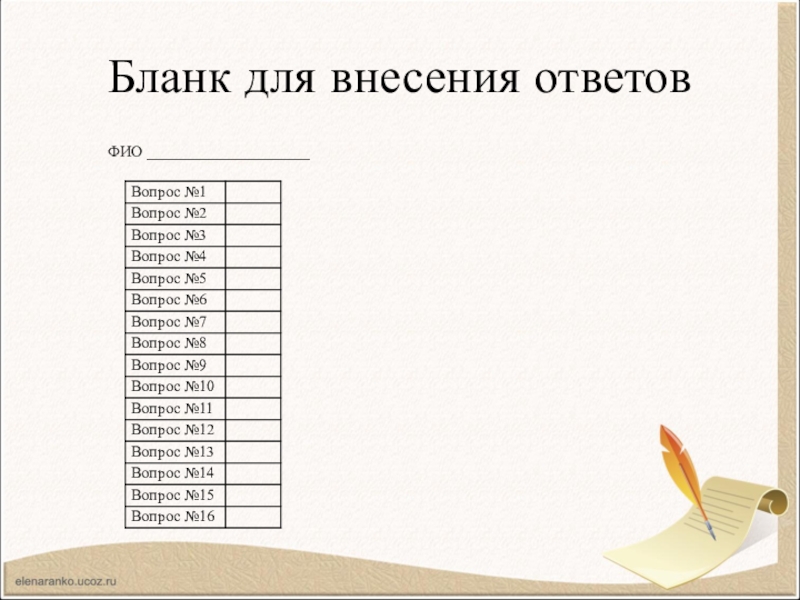 Бланк для внесения ответов

ФИО ____

| Вопрос №1 | |
|---|---|
| Вопрос №2 | |
| Вопрос №3 | |
| Вопрос №4 | |
| Вопрос №5 | |
| Вопрос №6 | |
| Вопрос №7 | |
| Вопрос №8 | |
| Вопрос №9 | |
| Вопрос №10 | |
| Вопрос №11 | |
| Вопрос №12 | |
| Вопрос №13 | |
| Вопрос №14 | |
| Вопрос №15 | |
| Вопрос №16 | |

elenaranko.ucoz.ru